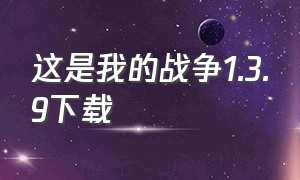 这是我的战争1.3.9下载